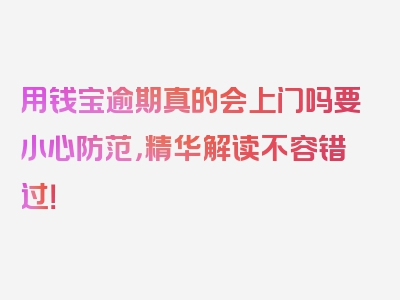 用钱宝逾期真的会上门吗要小心防范，精华解读不容错过！